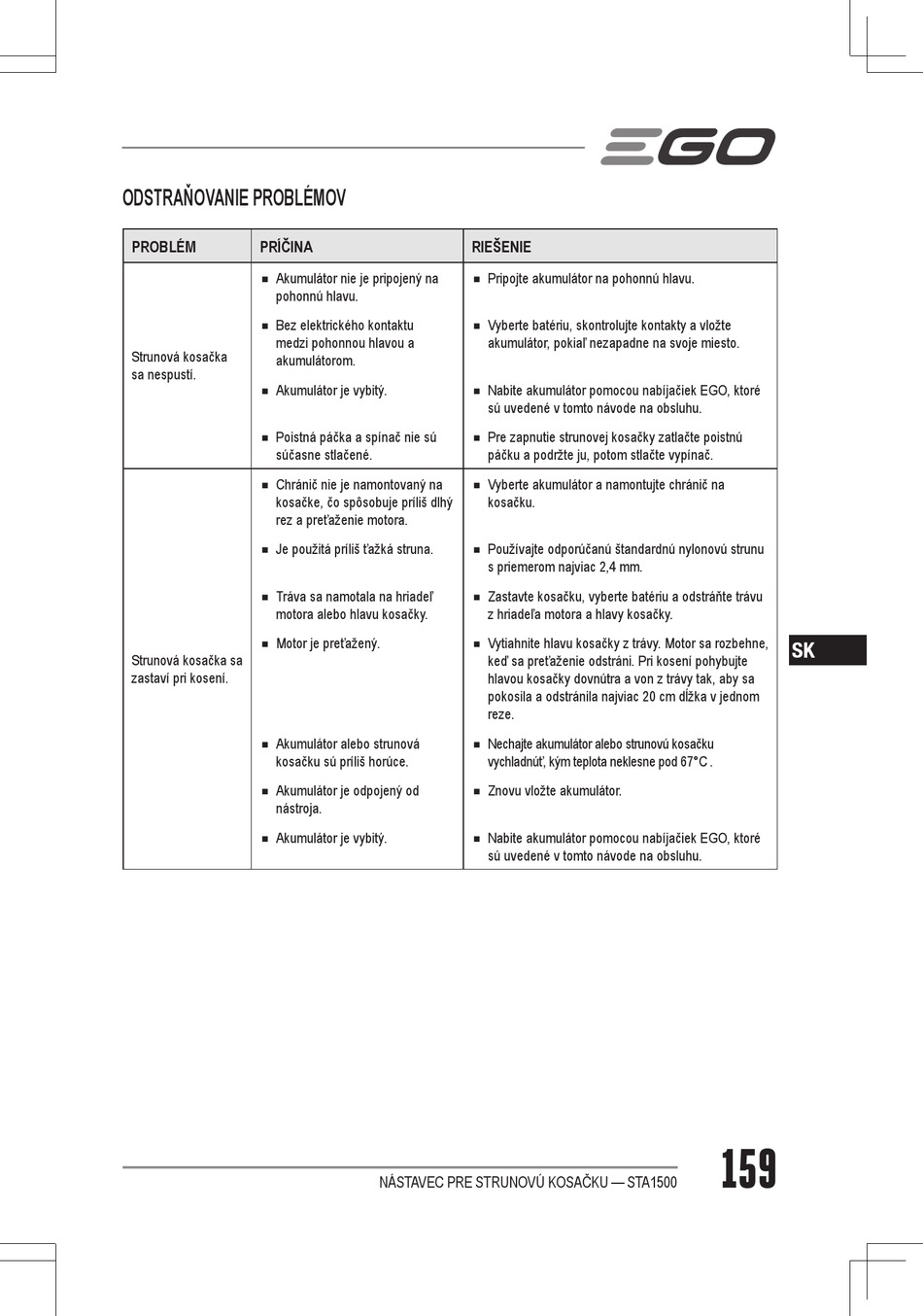 EGO

ODSTRAŇOVANIE PROBLÉMOV

| PROBLÉM | PRÍČINA | RIEŠENIE |
|---|---|---|
| Strunová kosačka sa nespustí. | ■ Akumulátor nie je pripojený na pohonnú hlavu. | ■ Pripojte akumulátor na pohonnú hlavu. |
| | ■ Bez elektrického kontaktu medzi pohonnou hlavou a akumulátorom. | ■ Vyberte batériu, skontrolujte kontakty a vložte akumulátor, pokiaľ nezapadne na svoje miesto. |
| | ■ Akumulátor je vybitý. | ■ Nabite akumulátor pomocou nabíjačiek EGO, ktoré sú uvedené v tomto návode na obsluhu. |
| | ■ Poistná páčka a spínač nie sú súčasne stlačené. | ■ Pre zapnutie strunovej kosačky zatlačte poistnú páčku a podržte ju, potom stlačte vypínač. |
| Strunová kosačka sa zastaví pri kosení. | ■ Chránič nie je namontovaný na kosačke, čo spôsobuje príliš dlhý rez a preťaženie motora. | ■ Vyberte akumulátor a namontujte chránič na kosačku. |
| | ■ Je použitá príliš ťažká struna. | ■ Používajte odporúčanú štandardnú nylonovú strunu s priemerom najviac 2,4 mm. |
| | ■ Tráva sa namotala na hriadeľ motora alebo hlavu kosačky. | ■ Zastavte kosačku, vyberte batériu a odstráňte trávu z hriadeľa motora a hlavy kosačky. |
| | ■ Motor je preťažený. | ■ Vytiahnite hlavu kosačky z trávy. Motor sa rozbehne, keď sa preťaženie odstráni. Pri kosení pohybujte hlavou kosačky dovnútra a von z trávy tak, aby sa pokosila a odstránila najviac 20 cm dĺžka v jednom reze. |
| | ■ Akumulátor alebo strunová kosačku sú príliš horúce. | ■ Nechajte akumulátor alebo strunovú kosačku vychladnúť, kým teplota neklesne pod 67°C . |
| | ■ Akumulátor je odpojený od nástroja. | ■ Znovu vložte akumulátor. |
| | ■ Akumulátor je vybitý. | ■ Nabite akumulátor pomocou nabíjačiek EGO, ktoré sú uvedené v tomto návode na obsluhu. |

SK

NÁSTAVEC PRE STRUNOVÚ KOSAČKU — STA1500

159